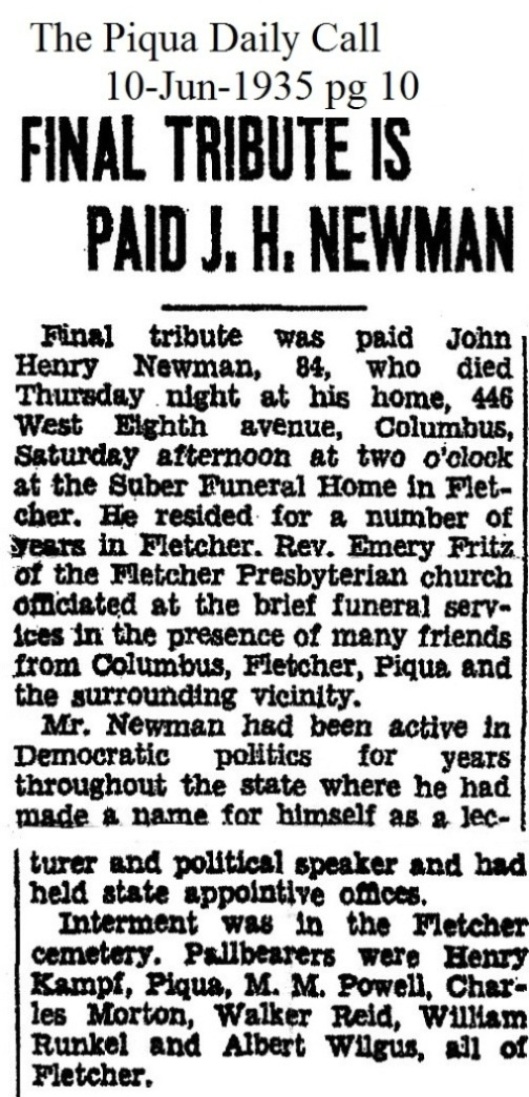 The Piqua Daily Call
10-Jun-1935 pg 10

FINAL TRIBUTE IS PAID J. H. NEWMAN

Final tribute was paid John Henry Newman, 84, who died Thursday night at his home, 446 West Eighth avenue, Columbus, Saturday afternoon at two o'clock at the Suber Funeral Home in Fletcher. He resided for a number of years in Fletcher. Rev. Emery Fritz of the Fletcher Presbyterian church officiated at the brief funeral services in the presence of many friends from Columbus, Fletcher, Piqua and the surrounding vicinity.

Mr. Newman had been active in Democratic politics for years throughout the state where he had made a name for himself as a lecturer and political speaker and had held state appointive offices.

Interment was in the Fletcher cemetery. Pallbearers were Henry Kampf, Piqua, M. M. Powell, Charles Morton, Walker Reid, William Runkel and Albert Wilgus, all of Fletcher.